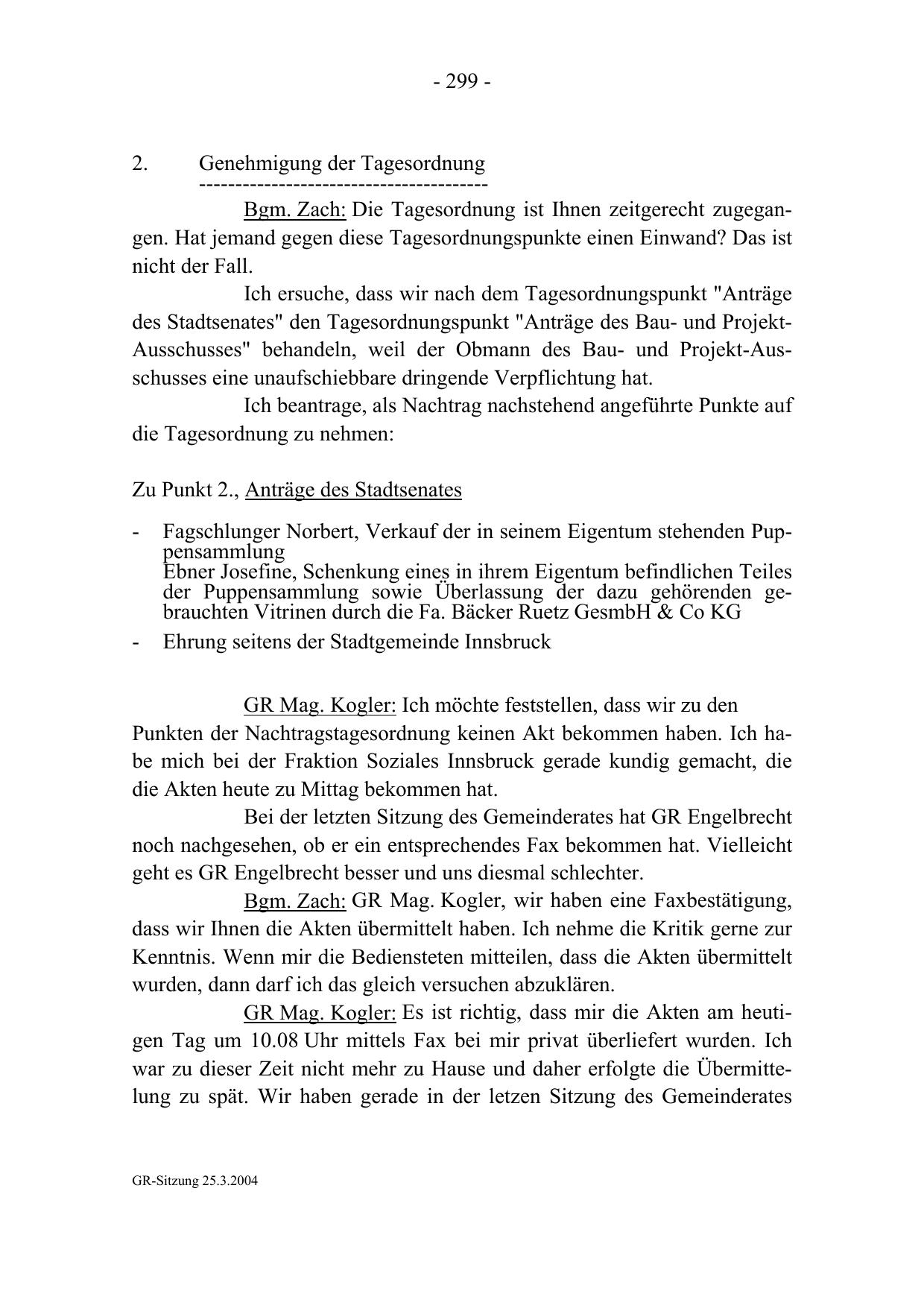 - 299 -

2. Genehmigung der Tagesordnung
----------------------------------------

Bgm. Zach: Die Tagesordnung ist Ihnen zeitgerecht zugegangen. Hat jemand gegen diese Tagesordnungspunkte einen Einwand? Das ist nicht der Fall.

Ich ersuche, dass wir nach dem Tagesordnungspunkt "Anträge des Stadtsenates" den Tagesordnungspunkt "Anträge des Bau- und Projekt-Ausschusses" behandeln, weil der Obmann des Bau- und Projekt-Ausschusses eine unaufschiebbare dringende Verpflichtung hat.

Ich beantrage, als Nachtrag nachstehend angeführte Punkte auf die Tagesordnung zu nehmen:

Zu Punkt 2., Anträge des Stadtsenates

- Fagschlunger Norbert, Verkauf der in seinem Eigentum stehenden Puppensammlung
Ebner Josefine, Schenkung eines in ihrem Eigentum befindlichen Teiles der Puppensammlung sowie Überlassung der dazu gehörenden gebrauchten Vitrinen durch die Fa. Bäcker Ruetz GesmbH & Co KG
- Ehrung seitens der Stadtgemeinde Innsbruck

GR Mag. Kogler: Ich möchte feststellen, dass wir zu den Punkten der Nachtragstagesordnung keinen Akt bekommen haben. Ich habe mich bei der Fraktion Soziales Innsbruck gerade kundig gemacht, die die Akten heute zu Mittag bekommen hat.

Bei der letzten Sitzung des Gemeinderates hat GR Engelbrecht noch nachgesehen, ob er ein entsprechendes Fax bekommen hat. Vielleicht geht es GR Engelbrecht besser und uns diesmal schlechter.

Bgm. Zach: GR Mag. Kogler, wir haben eine Faxbestätigung, dass wir Ihnen die Akten übermittelt haben. Ich nehme die Kritik gerne zur Kenntnis. Wenn mir die Bediensteten mitteilen, dass die Akten übermittelt wurden, dann darf ich das gleich versuchen abzuklären.

GR Mag. Kogler: Es ist richtig, dass mir die Akten am heutigen Tag um 10.08 Uhr mittels Fax bei mir privat überliefert wurden. Ich war zu dieser Zeit nicht mehr zu Hause und daher erfolgte die Übermittelung zu spät. Wir haben gerade in der letzen Sitzung des Gemeinderates

GR-Sitzung 25.3.2004